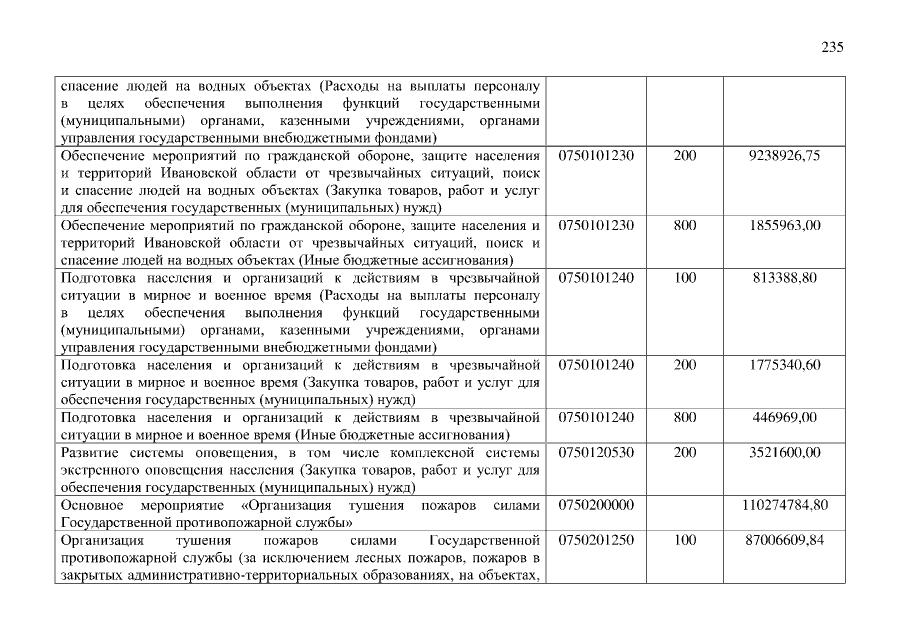 235

| спасение людей на водных объектах (Расходы на выплаты персоналу в целях обеспечения выполнения функций государственными (муниципальными) органами, казенными учреждениями, органами управления государственными внебюджетными фондами) | | | |
|---|---|---|---|
| Обеспечение мероприятий по гражданской обороне, защите населения и территорий Ивановской области от чрезвычайных ситуаций, поиск и спасение людей на водных объектах (Закупка товаров, работ и услуг для обеспечения государственных (муниципальных) нужд) | 0750101230 | 200 | 9238926,75 |
| Обеспечение мероприятий по гражданской обороне, защите населения и территорий Ивановской области от чрезвычайных ситуаций, поиск и спасение людей на водных объектах (Иные бюджетные ассигнования) | 0750101230 | 800 | 1855963,00 |
| Подготовка населения и организаций к действиям в чрезвычайной ситуации в мирное и военное время (Расходы на выплаты персоналу в целях обеспечения выполнения функций государственными (муниципальными) органами, казенными учреждениями, органами управления государственными внебюджетными фондами) | 0750101240 | 100 | 813388,80 |
| Подготовка населения и организаций к действиям в чрезвычайной ситуации в мирное и военное время (Закупка товаров, работ и услуг для обеспечения государственных (муниципальных) нужд) | 0750101240 | 200 | 1775340,60 |
| Подготовка населения и организаций к действиям в чрезвычайной ситуации в мирное и военное время (Иные бюджетные ассигнования) | 0750101240 | 800 | 446969,00 |
| Развитие системы оповещения, в том числе комплексной системы экстренного оповещения населения (Закупка товаров, работ и услуг для обеспечения государственных (муниципальных) нужд) | 0750120530 | 200 | 3521600,00 |
| Основное мероприятие «Организация тушения пожаров силами Государственной противопожарной службы» | 0750200000 | | 110274784,80 |
| Организация тушения пожаров силами Государственной противопожарной службы (за исключением лесных пожаров, пожаров в закрытых административно-территориальных образованиях, на объектах, | 0750201250 | 100 | 87006609,84 |